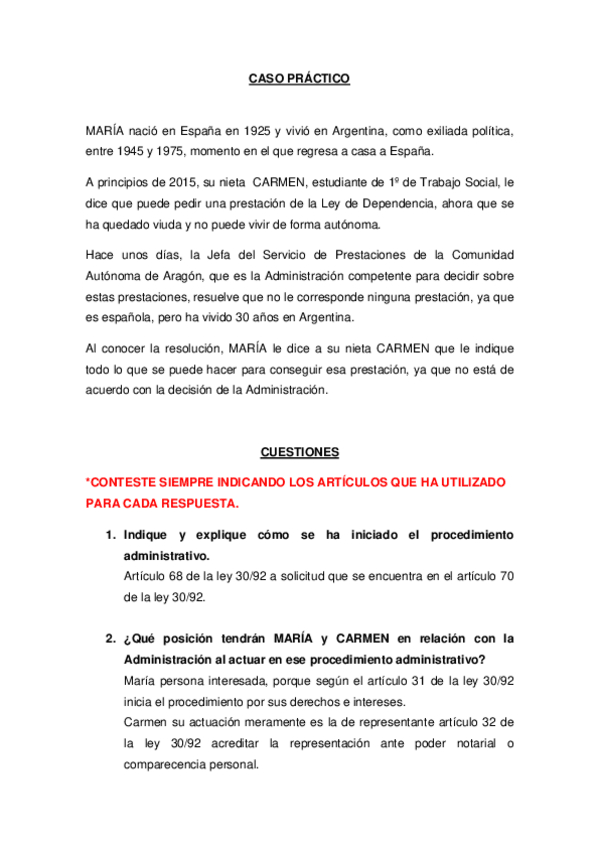 CASO PRÁCTICO

MARÍA nació en España en 1925 y vivió en Argentina, como exiliada política, entre 1945 y 1975, momento en el que regresa a casa a España.

A principios de 2015, su nieta CARMEN, estudiante de 1º de Trabajo Social, le dice que puede pedir una prestación de la Ley de Dependencia, ahora que se ha quedado viuda y no puede vivir de forma autónoma.

Hace unos días, la Jefa del Servicio de Prestaciones de la Comunidad Autónoma de Aragón, que es la Administración competente para decidir sobre estas prestaciones, resuelve que no le corresponde ninguna prestación, ya que es española, pero ha vivido 30 años en Argentina.

Al conocer la resolución, MARÍA le dice a su nieta CARMEN que le indique todo lo que se puede hacer para conseguir esa prestación, ya que no está de acuerdo con la decisión de la Administración.

CUESTIONES

*CONTESTE SIEMPRE INDICANDO LOS ARTÍCULOS QUE HA UTILIZADO PARA CADA RESPUESTA.

1. Indique y explique cómo se ha iniciado el procedimiento administrativo.
Artículo 68 de la ley 30/92 a solicitud que se encuentra en el artículo 70 de la ley 30/92.

2. ¿Qué posición tendrán MARÍA y CARMEN en relación con la Administración al actuar en ese procedimiento administrativo?
María persona interesada, porque según el artículo 31 de la ley 30/92 inicia el procedimiento por sus derechos e intereses.
Carmen su actuación meramente es la de representante artículo 32 de la ley 30/92 acreditar la representación ante poder notarial o comparecencia personal.